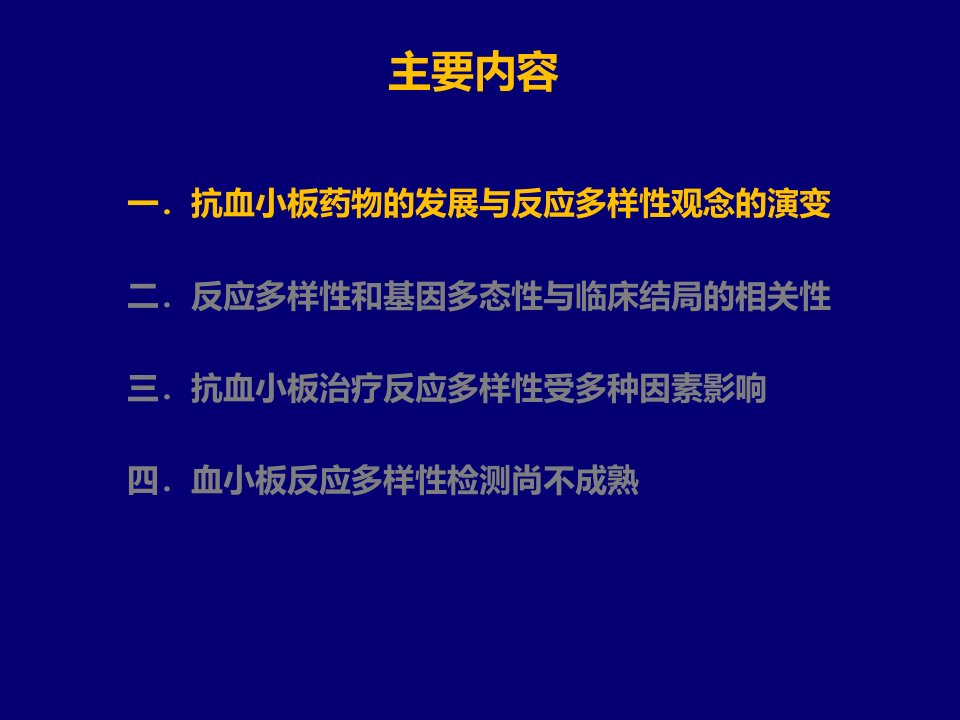 主要内容

一. 抗血小板药物的发展与反应多样性观念的演变

二. 反应多样性和基因多态性与临床结局的相关性

三. 抗血小板治疗反应多样性受多种因素影响

四. 血小板反应多样性检测尚不成熟